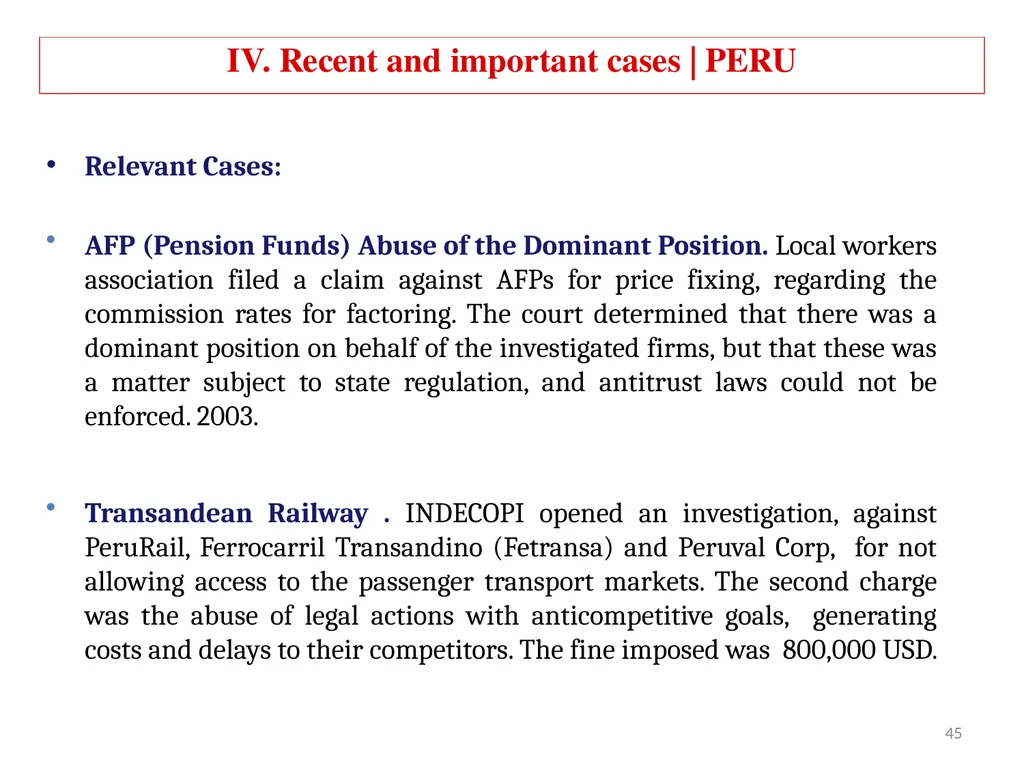 IV. Recent and important cases | PERU

• Relevant Cases:

• AFP (Pension Funds) Abuse of the Dominant Position. Local workers association filed a claim against AFPs for price fixing, regarding the commission rates for factoring. The court determined that there was a dominant position on behalf of the investigated firms, but that these was a matter subject to state regulation, and antitrust laws could not be enforced. 2003.

• Transandean Railway . INDECOPI opened an investigation, against PeruRail, Ferrocarril Transandino (Fetransa) and Peruval Corp, for not allowing access to the passenger transport markets. The second charge was the abuse of legal actions with anticompetitive goals, generating costs and delays to their competitors. The fine imposed was 800,000 USD.

45